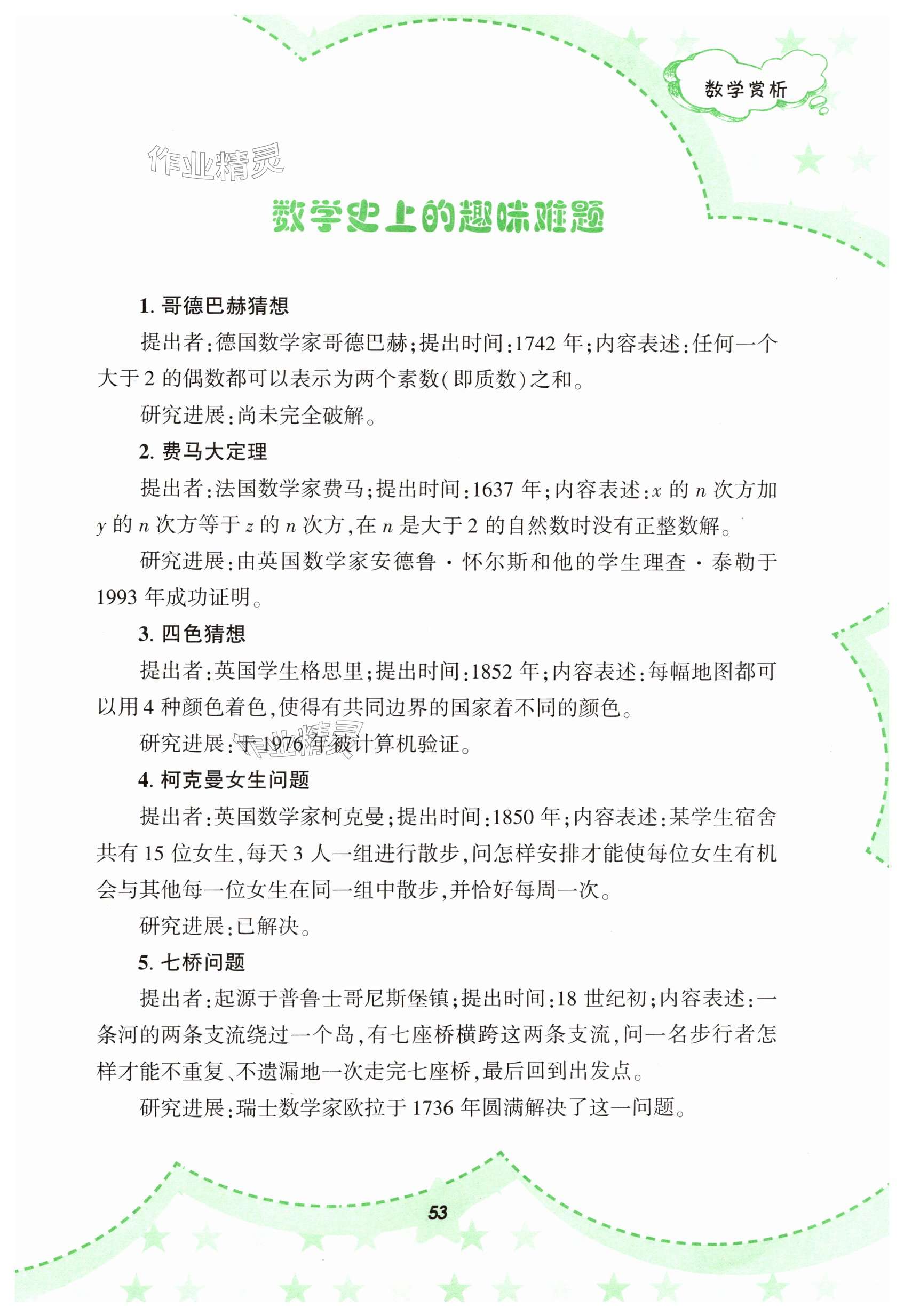 数学赏析

作业精灵

数学史上的趣味难题

1. 哥德巴赫猜想

提出者：德国数学家哥德巴赫；提出时间：1742 年；内容表述：任何一个大于 2 的偶数都可以表示为两个素数（即质数）之和。

研究进展：尚未完全破解。

2. 费马大定理

提出者：法国数学家费马；提出时间：1637 年；内容表述：$x$ 的 $n$ 次方加 $y$ 的 $n$ 次方等于 $z$ 的 $n$ 次方，在 $n$ 是大于 2 的自然数时没有正整数解。

研究进展：由英国数学家安德鲁·怀尔斯和他的学生理查·泰勒于 1993 年成功证明。

3. 四色猜想

提出者：英国学生格思里；提出时间：1852 年；内容表述：每幅地图都可以用 4 种颜色着色，使得有共同边界的国家着不同的颜色。

研究进展：于 1976 年被计算机验证。

作业精灵

4. 柯克曼女生问题

提出者：英国数学家柯克曼；提出时间：1850 年；内容表述：某学生宿舍共有 15 位女生，每天 3 人一组进行散步，问怎样安排才能使每位女生有机会与其他每一位女生在同一组中散步，并恰好每周一次。

研究进展：已解决。

5. 七桥问题

提出者：起源于普鲁士哥尼斯堡镇；提出时间：18 世纪初；内容表述：一条河的两条支流绕过一个岛，有七座桥横跨这两条支流，问一名步行者怎样才能不重复、不遗漏地一次走完七座桥，最后回到出发点。

研究进展：瑞士数学家欧拉于 1736 年圆满解决了这一问题。

53